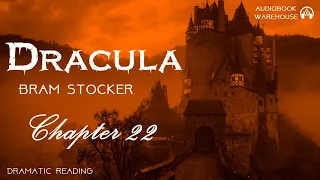 AUDIOBOOK WAREHOUSE

DRACULA

BRAM STOCKER

Chapter 22

DRAMATIC READING